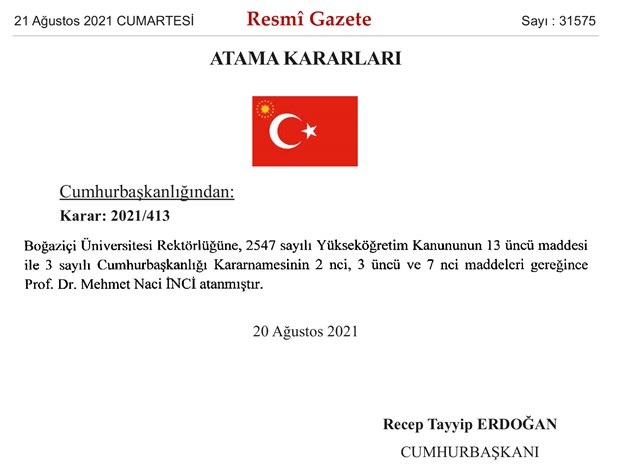 21 Ağustos 2021 CUMARTESİ Resmî Gazete Sayı : 31575

ATAMA KARARLARI

Cumhurbaşkanlığından:

Karar: 2021/413

Boğaziçi Üniversitesi Rektörlüğüne, 2547 sayılı Yükseköğretim Kanununun 13 üncü maddesi ile 3 sayılı Cumhurbaşkanlığı Kararnamesinin 2 nci, 3 üncü ve 7 nci maddeleri gereğince Prof. Dr. Mehmet Naci İNCİ atanmıştır.

20 Ağustos 2021

Recep Tayyip ERDOĞAN

CUMHURBAŞKANI